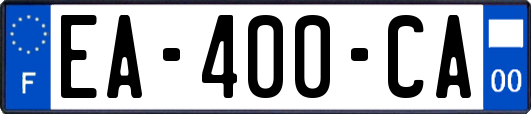 F
EA-400-CA
00